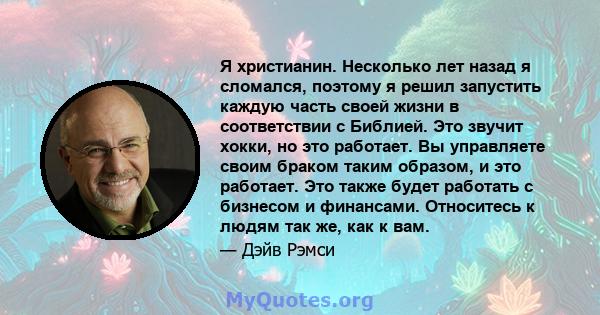 Я христианин. Несколько лет назад я сломался, поэтому я решил запустить каждую часть своей жизни в соответствии с Библией. Это звучит хокки, но это работает. Вы управляете своим браком таким образом, и это работает. Это также будет работать с бизнесом и финансами. Относитесь к людям так же, как к вам.

— Дэйв Рэмси

MyQuotes.org